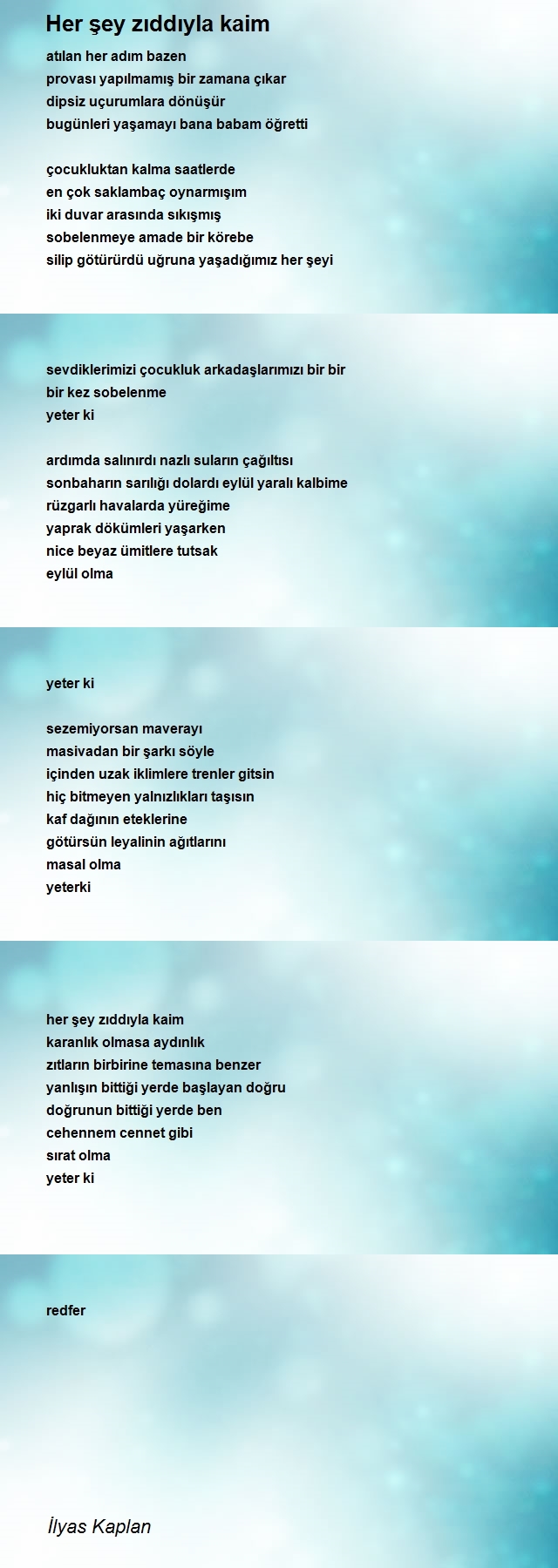 Her şey zıddıyla kaim

atılan her adım bazen
provası yapılmamış bir zamana çıkar
dipsiz uçurumlara dönüşür
bugünleri yaşamayı bana babam öğretti

çocukluktan kalma saatlerde
en çok saklambaç oynarmışım
iki duvar arasında sıkışmış
sobelenmeye amade bir körebe
silip götürürdü uğruna yaşadığımız her şeyi

sevdiklerimizi çocukluk arkadaşlarımızı bir bir
bir kez sobelenme
yeter ki

ardımda salınırdı nazlı suların çağıltısı
sonbaharın sarılığı dolardı eylül yaralı kalbime
rüzgarlı havalarda yüreğime
yaprak dökümleri yaşarken
nice beyaz ümitlere tutsak
eylül olma

yeter ki

sezemiyorsan maverayı
masivadan bir şarkı söyle
içinden uzak iklimlere trenler gitsin
hiç bitmeyen yalnızlıkları taşısın
kaf dağının eteklerine
götürsün leyalinin ağıtlarını
masal olma
yeterki

her şey zıddıyla kaim
karanlık olmasa aydınlık
zıtların birbirine temasına benzer
yanlışın bittiği yerde başlayan doğru
doğrunun bittiği yerde ben
cehennem cennet gibi
sırat olma
yeter ki

redfer

İlyas Kaplan